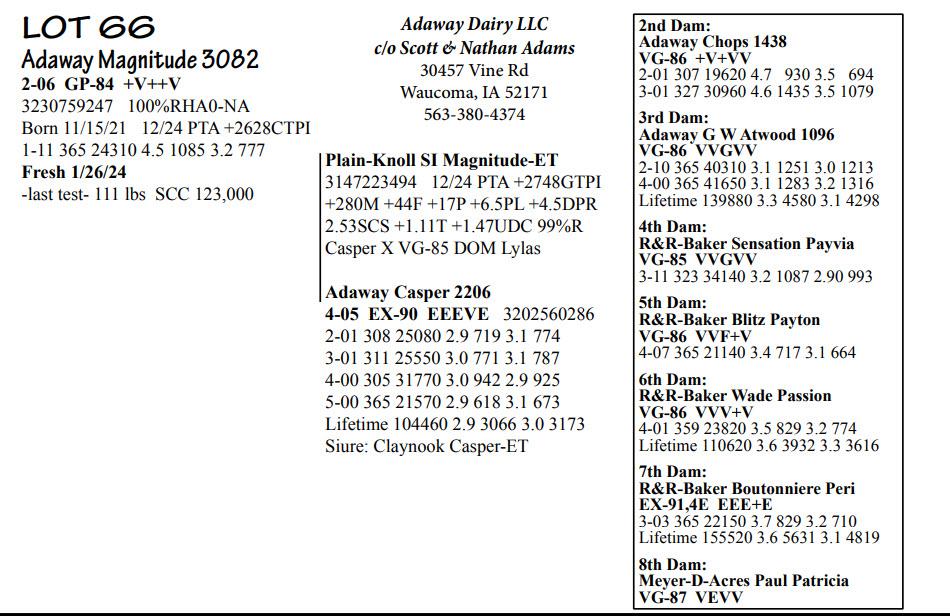 LOT 66
Adaway Magnitude 3082
2-06 GP-84 +V++V
3230759247 100%RHA0-NA
Born 11/15/21 12/24 PTA +2628CTPI
1-11 365 24310 4.5 1085 3.2 777
Fresh 1/26/24
-last test- 111 lbs SCC 123,000

Adaway Dairy LLC
c/o Scott & Nathan Adams
30457 Vine Rd
Waucoma, IA 52171
563-380-4374

Plain-Knoll SI Magnitude-ET
3147223494 12/24 PTA +2748GTPI
+280M +44F +17P +6.5PL +4.5DPR
2.53SCS +1.11T +1.47UDC 99%R
Casper X VG-85 DOM Lylas

Adaway Casper 2206
4-05 EX-90 EEEVE 3202560286
2-01 308 25080 2.9 719 3.1 774
3-01 311 25550 3.0 771 3.1 787
4-00 305 31770 3.0 942 2.9 925
5-00 365 21570 2.9 618 3.1 673
Lifetime 104460 2.9 3066 3.0 3173
Siure: Claynook Casper-ET

2nd Dam:
Adaway Chops 1438
VG-86 +V+VV
2-01 307 19620 4.7 930 3.5 694
3-01 327 30960 4.6 1435 3.5 1079

3rd Dam:
Adaway G W Atwood 1096
VG-86 VVGVV
2-10 365 40310 3.1 1251 3.0 1213
4-00 365 41650 3.1 1283 3.2 1316
Lifetime 139880 3.3 4580 3.1 4298

4th Dam:
R&R-Baker Sensation Payvia
VG-85 VVGVV
3-11 323 34140 3.2 1087 2.90 993

5th Dam:
R&R-Baker Blitz Payton
VG-86 VVF+V
4-07 365 21140 3.4 717 3.1 664

6th Dam:
R&R-Baker Wade Passion
VG-86 VVV+V
4-01 359 23820 3.5 829 3.2 774
Lifetime 110620 3.6 3932 3.3 3616

7th Dam:
R&R-Baker Boutonniere Peri
EX-91,4E EEE+E
3-03 365 22150 3.7 829 3.2 710
Lifetime 155520 3.6 5631 3.1 4819

8th Dam:
Meyer-D-Acres Paul Patricia
VG-87 VEVV